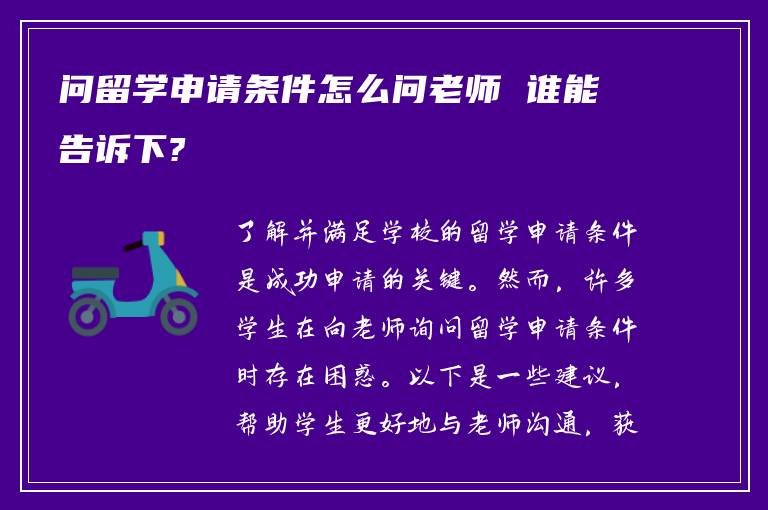 问留学申请条件怎么问老师 谁能告诉下?

了解并满足学校的留学申请条件是成功申请的关键。然而，许多学生在向老师询问留学申请条件时存在困惑。以下是一些建议，帮助学生更好地与老师沟通，获